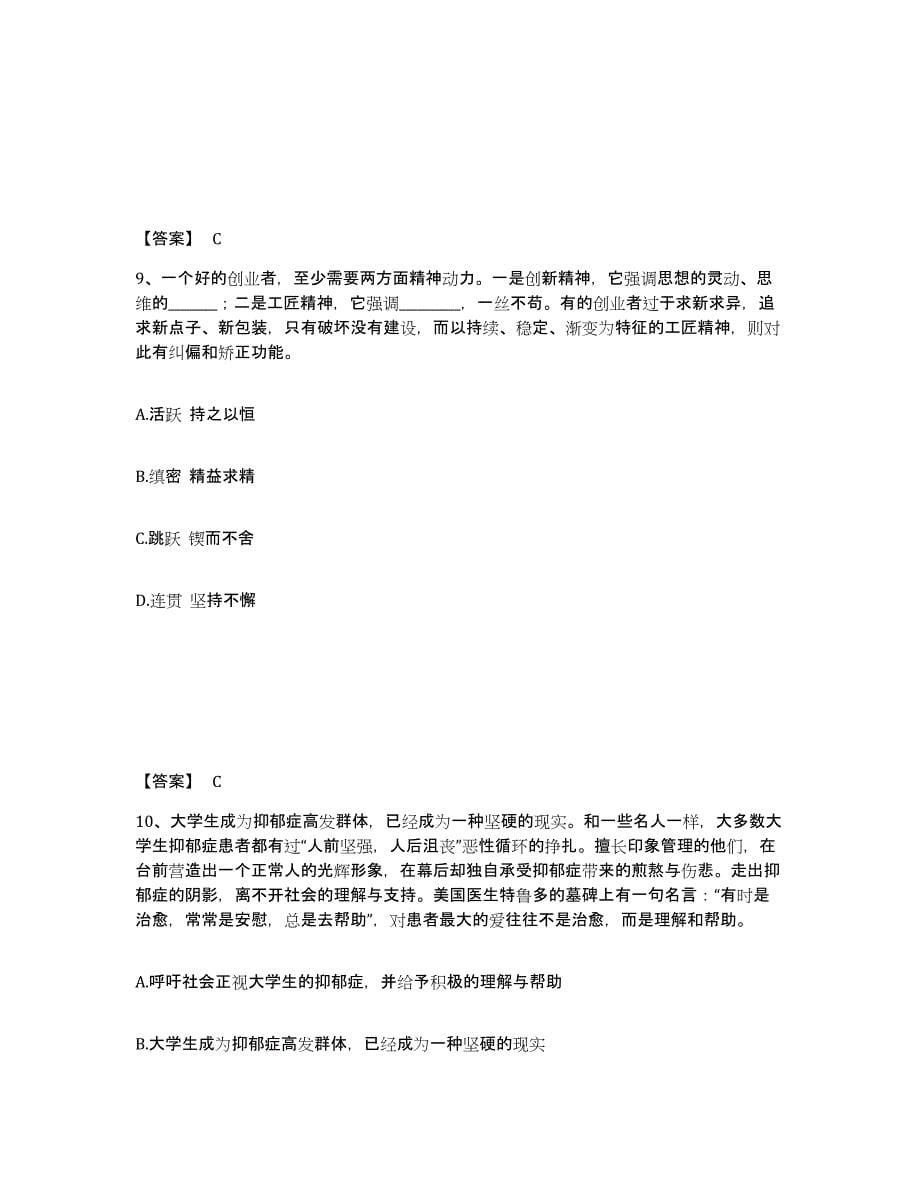 【答案】 C

9、一个好的创业者，至少需要两方面精神动力。一是创新精神，它强调思想的灵动、思维的______；二是工匠精神，它强调________，一丝不苟。有的创业者过于求新求异，追求新点子、新包装，只有破坏没有建设，而以持续、稳定、渐变为特征的工匠精神，则对此有纠偏和矫正功能。

A.活跃 持之以恒

B.缜密 精益求精

C.跳跃 锲而不舍

D.连贯 坚持不懈

【答案】 C

10、大学生成为抑郁症高发群体，已经成为一种坚硬的现实。和一些名人一样，大多数大学生抑郁症患者都有过“人前坚强，人后沮丧”恶性循环的挣扎。擅长印象管理的他们，在台前营造出一个正常人的光辉形象，在幕后却独自承受抑郁症带来的煎熬与伤悲。走出抑郁症的阴影，离不开社会的理解与支持。美国医生特鲁多的墓碑上有一句名言：“有时是治愈，常常是安慰，总是去帮助”，对患者最大的爱往往不是治愈，而是理解和帮助。

A.呼吁社会正视大学生的抑郁症，并给予积极的理解与帮助

B.大学生成为抑郁症高发群体，已经成为一种坚硬的现实